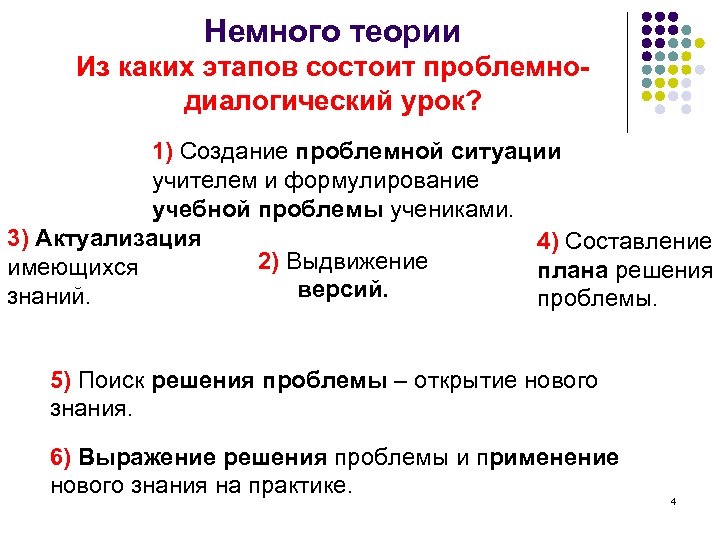 Немного теории
Из каких этапов состоит проблемно-диалогический урок?

1) Создание проблемной ситуации учителем и формулирование учебной проблемы учениками.

3) Актуализация имеющихся знаний.

2) Выдвижение версий.

4) Составление плана решения проблемы.

5) Поиск решения проблемы – открытие нового знания.

6) Выражение решения проблемы и применение нового знания на практике.

4